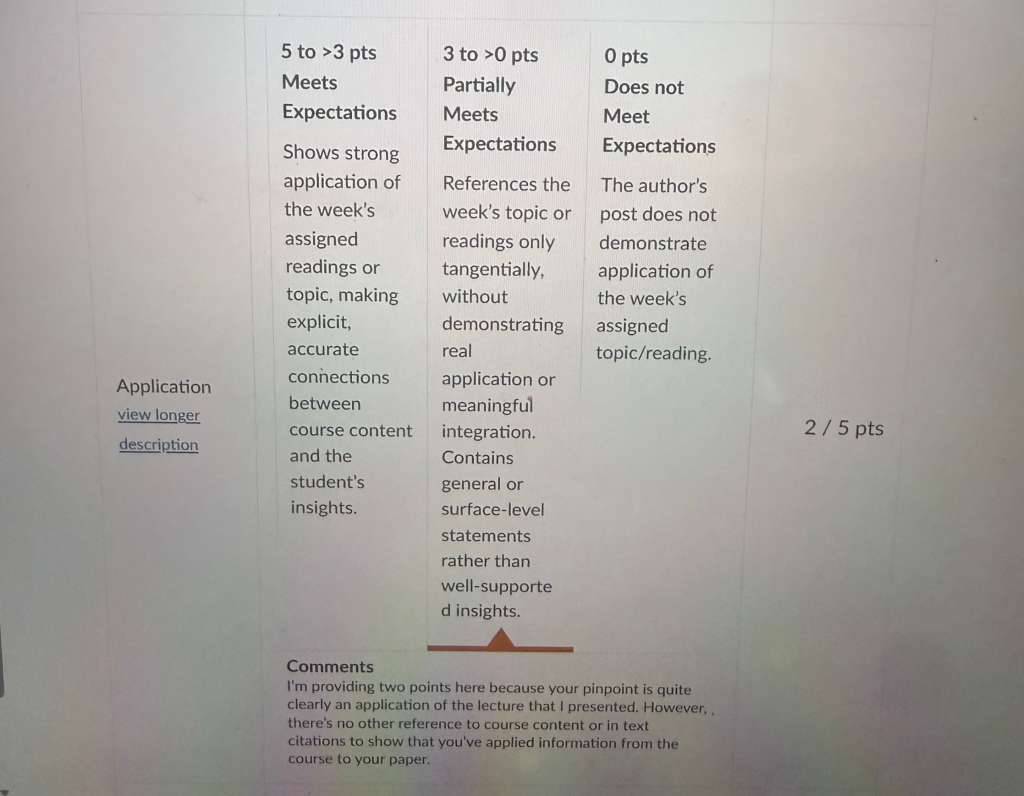 Application
view longer description

5 to >3 pts
Meets Expectations

Shows strong application of the week's assigned readings or topic, making explicit, accurate connections between course content and the student's insights.

3 to >0 pts
Partially Meets Expectations

References the week's topic or readings only tangentially, without demonstrating real application or meaningful integration. Contains general or surface-level statements rather than well-supported insights.

0 pts
Does not Meet Expectations

The author's post does not demonstrate application of the week's assigned topic/reading.

2 / 5 pts

Comments
I'm providing two points here because your pinpoint is quite clearly an application of the lecture that I presented. However, , there's no other reference to course content or in text citations to show that you've applied information from the course to your paper.